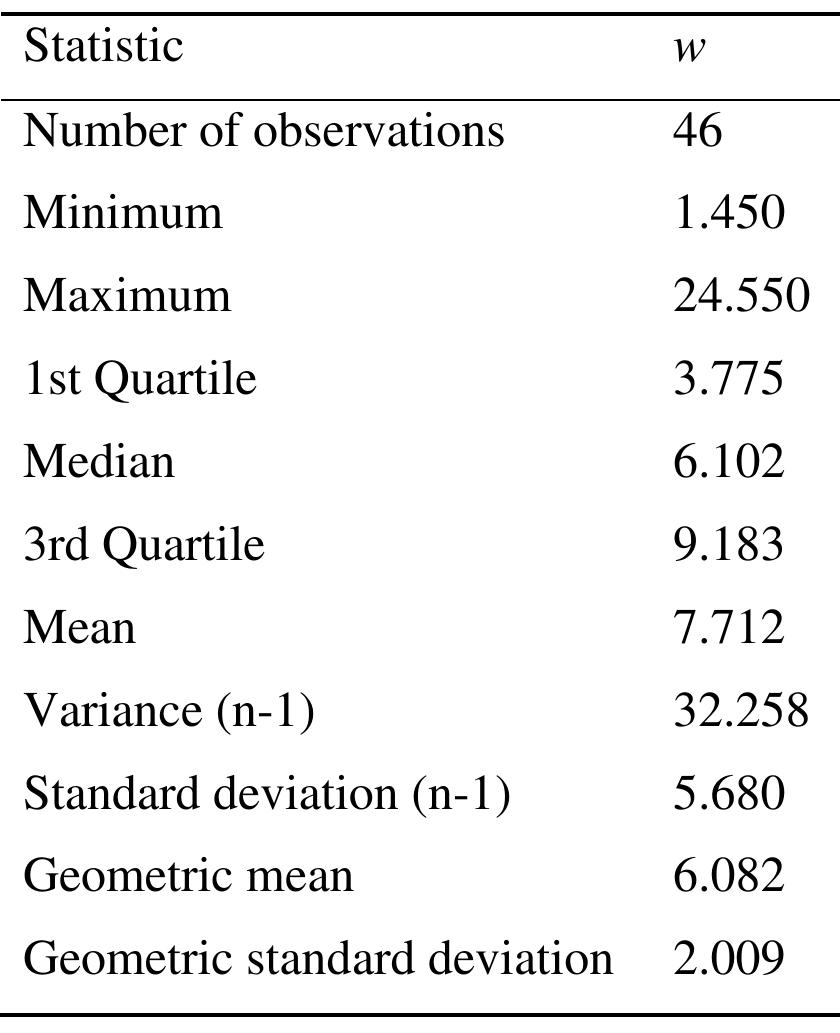 | Statistic | w |
|---|---|
| Number of observations | 46 |
| Minimum | 1.450 |
| Maximum | 24.550 |
| 1st Quartile | 3.775 |
| Median | 6.102 |
| 3rd Quartile | 9.183 |
| Mean | 7.712 |
| Variance (n-1) | 32.258 |
| Standard deviation (n-1) | 5.680 |
| Geometric mean | 6.082 |
| Geometric standard deviation | 2.009 |